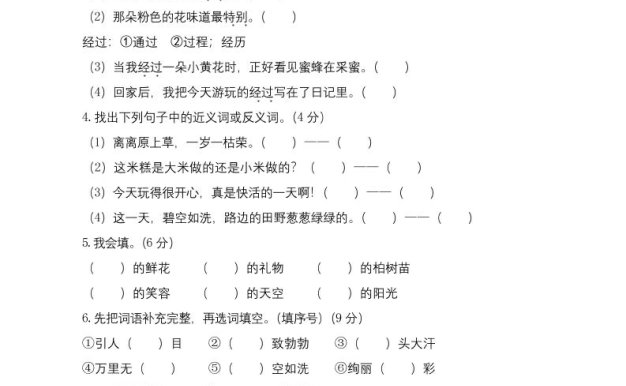 (2) 那朵粉色的花味道最特别。(　　)

经过：①通过　②过程；经历

(3) 当我经过一朵小黄花时，正好看见蜜蜂在采蜜。(　　)

(4) 回家后，我把今天游玩的经过写在了日记里。(　　)

4. 找出下列句子中的近义词或反义词。(4 分)

(1) 离离原上草，一岁一枯荣。(　　) —— (　　)

(2) 这米糕是大米做的还是小米做的？(　　) —— (　　)

(3) 今天玩得很开心，真是快活的一天啊！(　　) —— (　　)

(4) 这一天，碧空如洗，路边的田野葱葱绿绿的。(　　) —— (　　)

5. 我会填。(6 分)

(　　) 的鲜花　　(　　) 的礼物　　(　　) 的柏树苗

(　　) 的笑容　　(　　) 的天空　　(　　) 的阳光

6. 先把词语补充完整，再选词填空。(填序号) (9 分)

①引人 (　　) 目　　② (　　) 致勃勃　　③ (　　) 头大汗

④万里无 (　　)　　⑤ (　　) 空如洗　　⑥绚丽 (　　) 彩